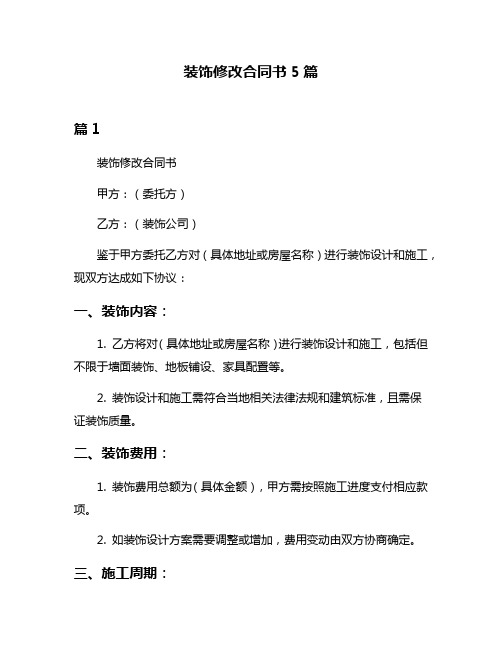 装饰修改合同书 5 篇

篇 1

装饰修改合同书

甲方：（委托方）

乙方：（装饰公司）

鉴于甲方委托乙方对（具体地址或房屋名称）进行装饰设计和施工，现双方达成如下协议：

一、装饰内容：

1. 乙方将对（具体地址或房屋名称）进行装饰设计和施工，包括但不限于墙面装饰、地板铺设、家具配置等。

2. 装饰设计和施工需符合当地相关法律法规和建筑标准，且需保证装饰质量。

二、装饰费用：

1. 装饰费用总额为（具体金额），甲方需按照施工进度支付相应款项。

2. 如装饰设计方案需要调整或增加，费用变动由双方协商确定。

三、施工周期：